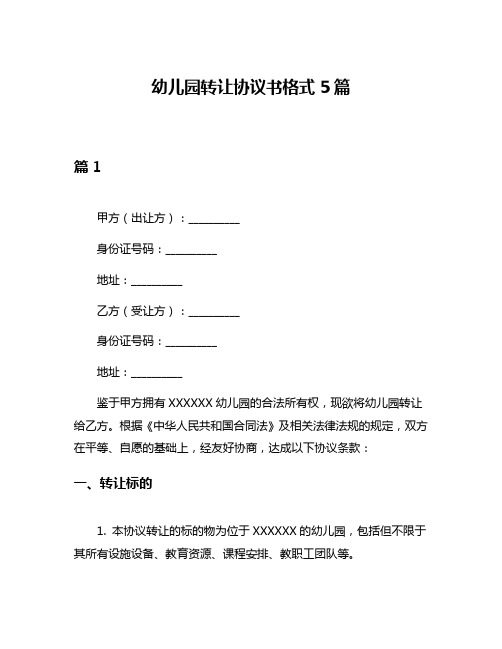 幼儿园转让协议书格式 5 篇

篇 1

甲方（出让方）：__________

身份证号码：__________

地址：__________

乙方（受让方）：__________

身份证号码：__________

地址：__________

鉴于甲方拥有 XXXXXX 幼儿园的合法所有权，现欲将幼儿园转让给乙方。根据《中华人民共和国合同法》及相关法律法规的规定，双方在平等、自愿的基础上，经友好协商，达成以下协议条款：

一、转让标的

1. 本协议转让的标的物为位于 XXXXXX 的幼儿园，包括但不限于其所有设施设备、教育资源、课程安排、教职工团队等。